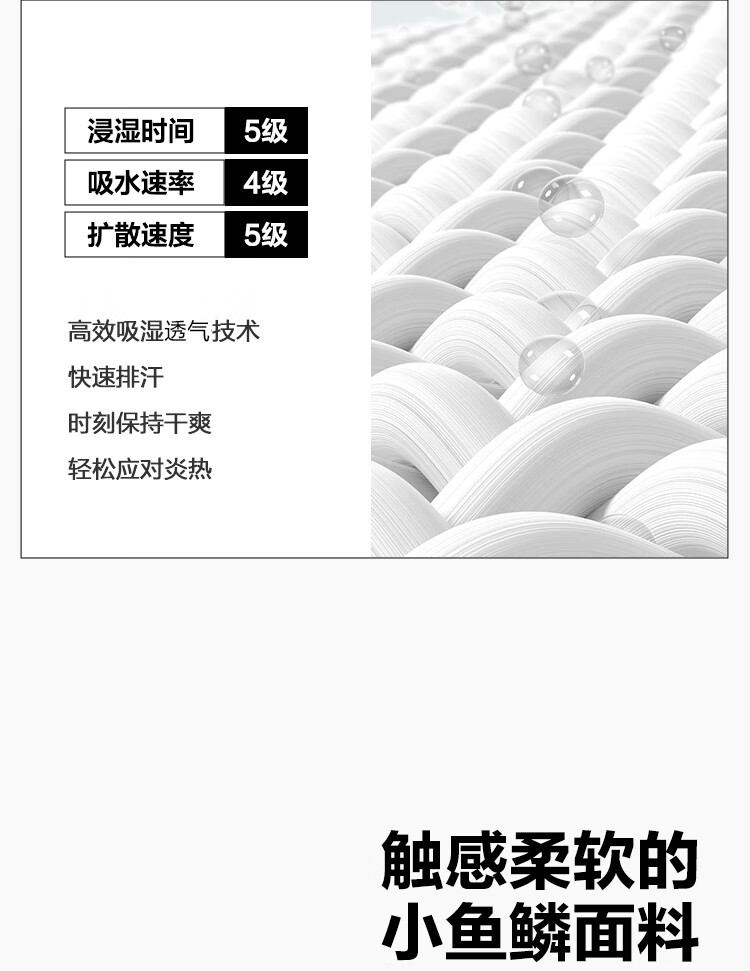 浸湿时间 5级
吸水速率 4级
扩散速度 5级

高效吸湿透气技术
快速排汗
时刻保持干爽
轻松应对炎热

触感柔软的
小鱼鳞面料